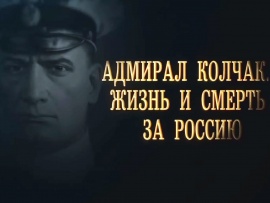 АДМИРАЛ КОЛЧАК. ЖИЗНЬ И СМЕРТЬ ЗА РОССИЮ